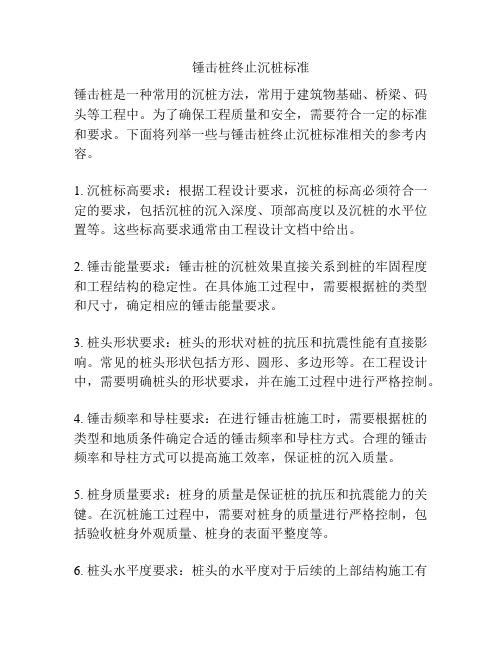 锤击桩终止沉桩标准

锤击桩是一种常用的沉桩方法，常用于建筑物基础、桥梁、码头等工程中。为了确保工程质量和安全，需要符合一定的标准和要求。下面将列举一些与锤击桩终止沉桩标准相关的参考内容。

1. 沉桩标高要求：根据工程设计要求，沉桩的标高必须符合一定的要求，包括沉桩的沉入深度、顶部高度以及沉桩的水平位置等。这些标高要求通常由工程设计文档中给出。

2. 锤击能量要求：锤击桩的沉桩效果直接关系到桩的牢固程度和工程结构的稳定性。在具体施工过程中，需要根据桩的类型和尺寸，确定相应的锤击能量要求。

3. 桩头形状要求：桩头的形状对桩的抗压和抗震性能有直接影响。常见的桩头形状包括方形、圆形、多边形等。在工程设计中，需要明确桩头的形状要求，并在施工过程中进行严格控制。

4. 锤击频率和导柱要求：在进行锤击桩施工时，需要根据桩的类型和地质条件确定合适的锤击频率和导柱方式。合理的锤击频率和导柱方式可以提高施工效率，保证桩的沉入质量。

5. 桩身质量要求：桩身的质量是保证桩的抗压和抗震能力的关键。在沉桩施工过程中，需要对桩身的质量进行严格控制，包括验收桩身外观质量、桩身的表面平整度等。

6. 桩头水平度要求：桩头的水平度对于后续的上部结构施工有